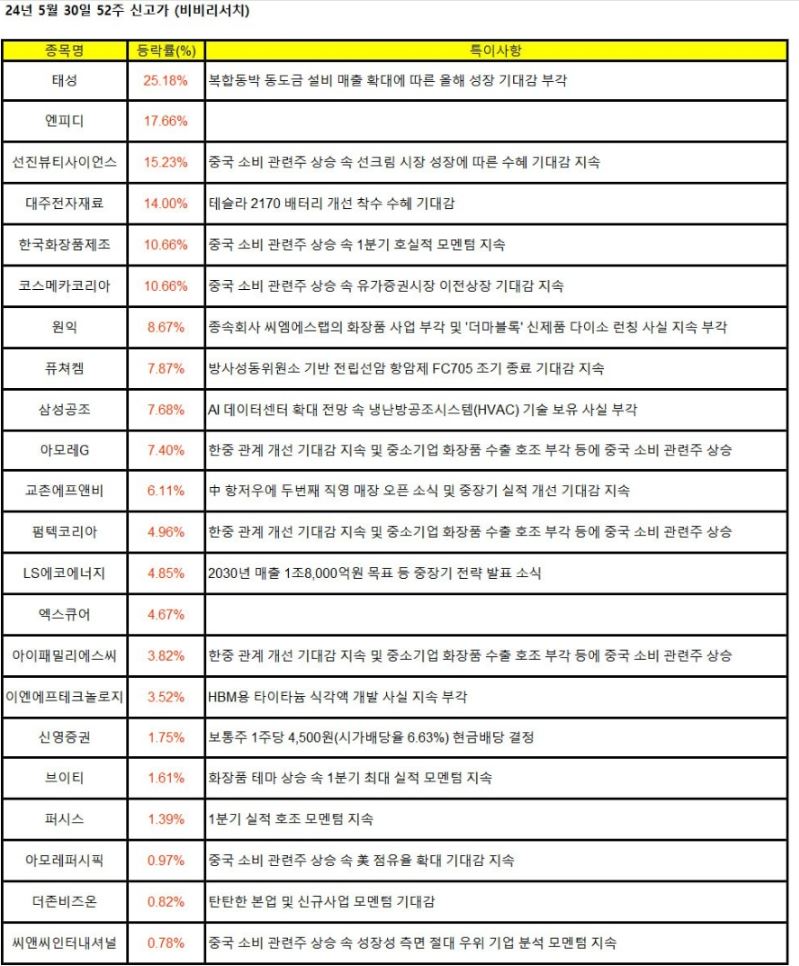 24년 5월 30일 52주 신고가 (비비리서치)

| 종목명 | 등락률(%) | 특이사항 |
|---|---|---|
| 태성 | 25.18% | 복합동박 동도금 설비 매출 확대에 따른 올해 성장 기대감 부각 |
| 엔피디 | 17.66% | |
| 선진뷰티사이언스 | 15.23% | 중국 소비 관련주 상승 속 선크림 시장 성장에 따른 수혜 기대감 지속 |
| 대주전자재료 | 14.00% | 테슬라 2170 배터리 개선 착수 수혜 기대감 |
| 한국화장품제조 | 10.66% | 중국 소비 관련주 상승 속 1분기 호실적 모멘텀 지속 |
| 코스메카코리아 | 10.66% | 중국 소비 관련주 상승 속 유가증권시장 이전상장 기대감 지속 |
| 원익 | 8.67% | 종속회사 씨엠에스랩의 화장품 사업 부각 및 '더마블록' 신제품 다이소 런칭 사실 지속 부각 |
| 퓨쳐켐 | 7.87% | 방사성동위원소 기반 전립선암 항암제 FC705 조기 종료 기대감 지속 |
| 삼성공조 | 7.68% | AI 데이터센터 확대 전망 속 냉난방공조시스템(HVAC) 기술 보유 사실 부각 |
| 아모레G | 7.40% | 한중 관계 개선 기대감 지속 및 중소기업 화장품 수출 호조 부각 등에 중국 소비 관련주 상승 |
| 교촌에프앤비 | 6.11% | 中 항저우에 두번째 직영 매장 오픈 소식 및 중장기 실적 개선 기대감 지속 |
| 펌텍코리아 | 4.96% | 한중 관계 개선 기대감 지속 및 중소기업 화장품 수출 호조 부각 등에 중국 소비 관련주 상승 |
| LS에코에너지 | 4.85% | 2030년 매출 1조8,000억원 목표 등 중장기 전략 발표 소식 |
| 엑스큐어 | 4.67% | |
| 아이패밀리에스씨 | 3.82% | 한중 관계 개선 기대감 지속 및 중소기업 화장품 수출 호조 부각 등에 중국 소비 관련주 상승 |
| 이엔에프테크놀로지 | 3.52% | HBM용 타이타늄 식각액 개발 사실 지속 부각 |
| 신영증권 | 1.75% | 보통주 1주당 4,500원(시가배당율 6.63%) 현금배당 결정 |
| 브이티 | 1.61% | 화장품 테마 상승 속 1분기 최대 실적 모멘텀 지속 |
| 퍼시스 | 1.39% | 1분기 실적 호조 모멘텀 지속 |
| 아모레퍼시픽 | 0.97% | 중국 소비 관련주 상승 속 美 점유율 확대 기대감 지속 |
| 더존비즈온 | 0.82% | 탄탄한 본업 및 신규사업 모멘텀 기대감 |
| 씨앤씨인터내셔널 | 0.78% | 중국 소비 관련주 상승 속 성장성 측면 절대 우위 기업 분석 모멘텀 지속 |